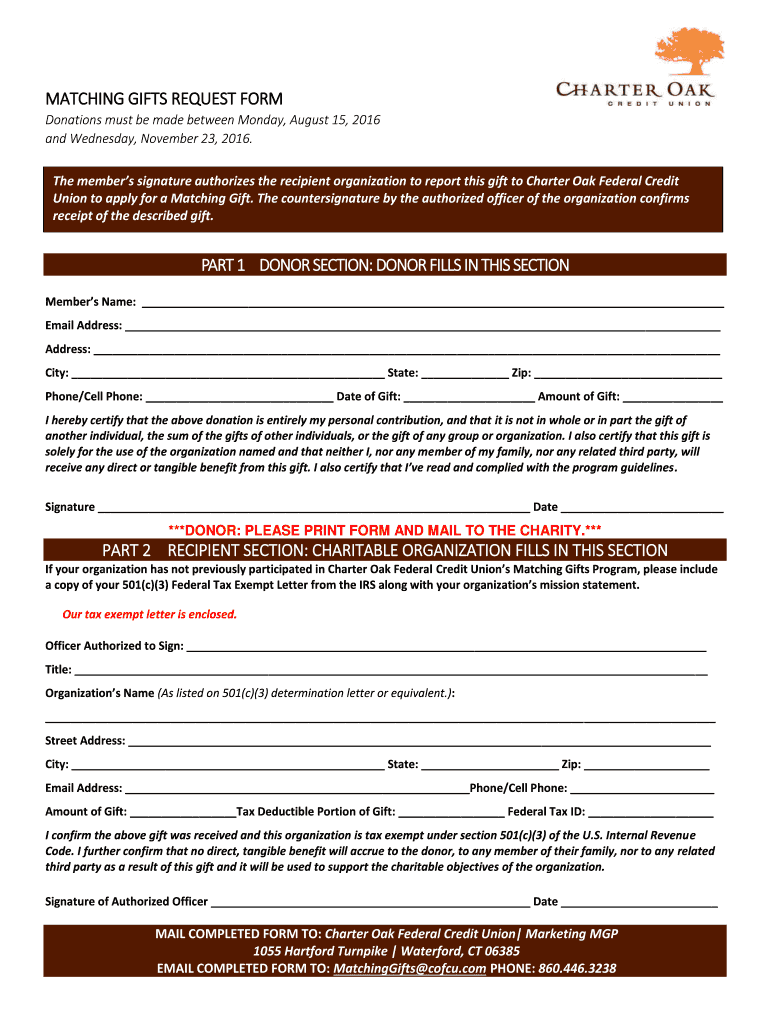 CHARTER OAK
CREDIT UNION

MATCHING GIFTS REQUEST FORM
Donations must be made between Monday, August 15, 2016 and Wednesday, November 23, 2016.

The member's signature authorizes the recipient organization to report this gift to Charter Oak Federal Credit Union to apply for a Matching Gift. The countersignature by the authorized officer of the organization confirms receipt of the described gift.

PART 1 DONOR SECTION: DONOR FILLS IN THIS SECTION

Member's Name: ___

Email Address: ___

Address: ___

City: ___ State: ___ Zip: ___

Phone/Cell Phone: ___ Date of Gift: ___ Amount of Gift: ___

I hereby certify that the above donation is entirely my personal contribution, and that it is not in whole or in part the gift of another individual, the sum of the gifts of other individuals, or the gift of any group or organization. I also certify that this gift is solely for the use of the organization named and that neither I, nor any member of my family, nor any related third party, will receive any direct or tangible benefit from this gift. I also certify that I've read and complied with the program guidelines.

Signature ___ Date ___

***DONOR: PLEASE PRINT FORM AND MAIL TO THE CHARITY.***

PART 2 RECIPIENT SECTION: CHARITABLE ORGANIZATION FILLS IN THIS SECTION

If your organization has not previously participated in Charter Oak Federal Credit Union's Matching Gifts Program, please include a copy of your 501(c)(3) Federal Tax Exempt Letter from the IRS along with your organization's mission statement.

Our tax exempt letter is enclosed.

Officer Authorized to Sign: ___

Title: ___

Organization's Name (As listed on 501(c)(3) determination letter or equivalent.):

___

Street Address: ___

City: ___ State: ___ Zip: ___

Email Address: ___Phone/Cell Phone: ___

Amount of Gift: ___Tax Deductible Portion of Gift: ___ Federal Tax ID: ___

I confirm the above gift was received and this organization is tax exempt under section 501(c)(3) of the U.S. Internal Revenue Code. I further confirm that no direct, tangible benefit will accrue to the donor, to any member of their family, nor to any related third party as a result of this gift and it will be used to support the charitable objectives of the organization.

Signature of Authorized Officer ___ Date ___

MAIL COMPLETED FORM TO: Charter Oak Federal Credit Union| Marketing MGP
1055 Hartford Turnpike | Waterford, CT 06385
EMAIL COMPLETED FORM TO: MatchingGifts@cofcu.com PHONE: 860.446.3238